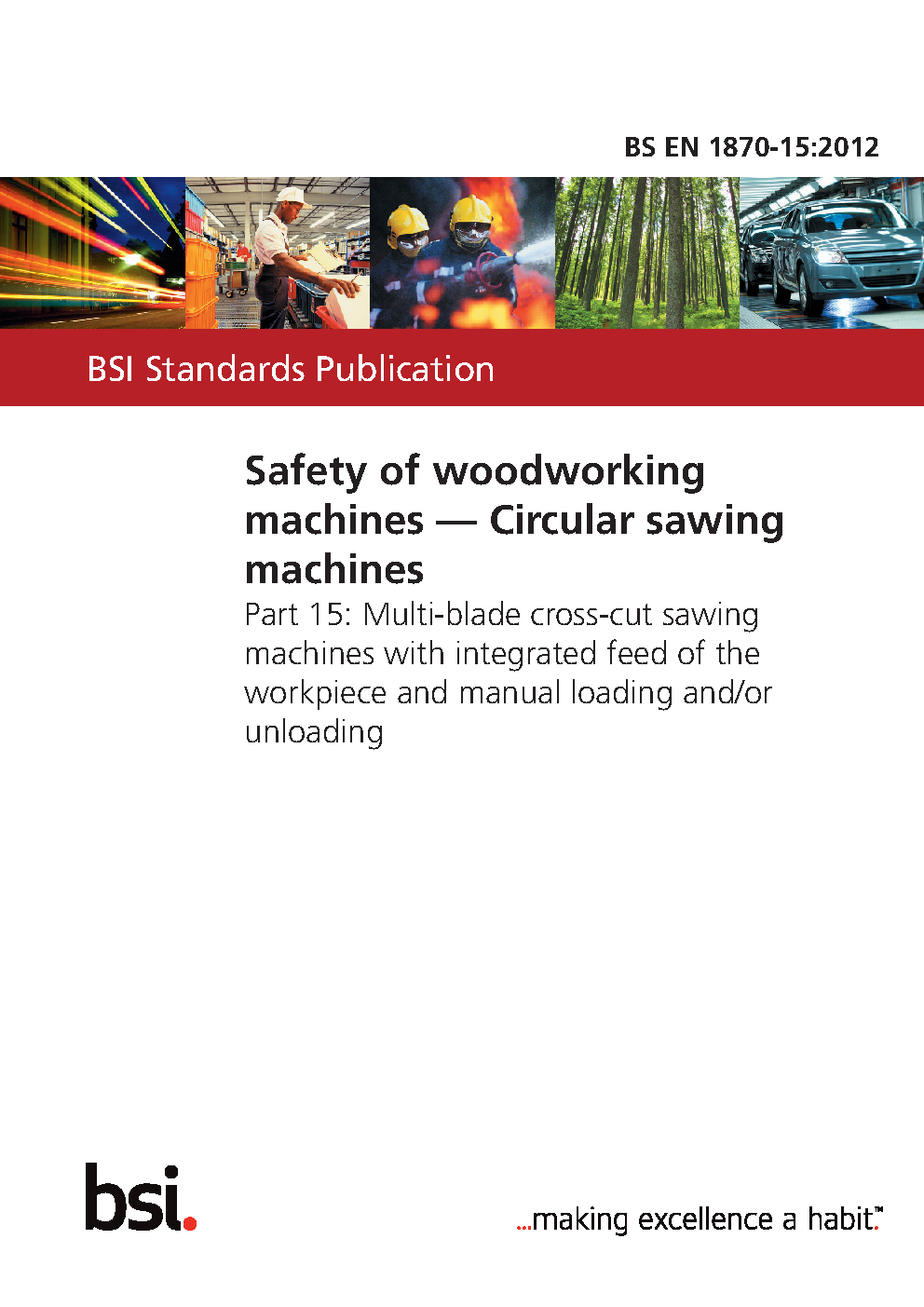 BS EN 1870-15:2012

BSI Standards Publication

Safety of woodworking machines — Circular sawing machines

Part 15: Multi-blade cross-cut sawing machines with integrated feed of the workpiece and manual loading and/or unloading

bsi.

...making excellence a habit.™